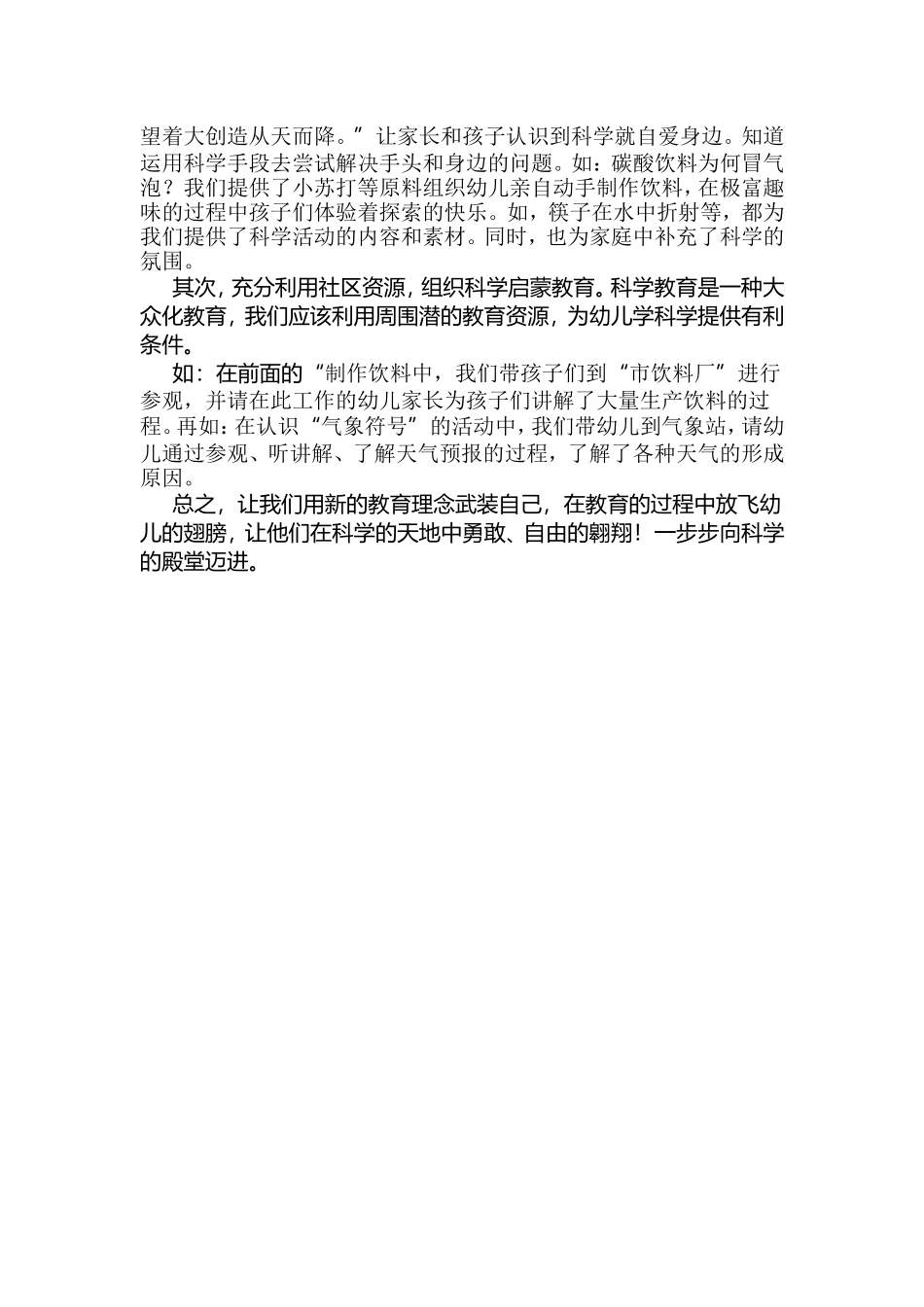 望着大创造从天而降。”让家长和孩子认识到科学就自爱身边。知道运用科学手段去尝试解决手头和身边的问题。如：碳酸饮料为何冒气泡？我们提供了小苏打等原料组织幼儿亲自动手制作饮料，在极富趣味的过程中孩子们体验着探索的快乐。如，筷子在水中折射等，都为我们提供了科学活动的内容和素材。同时，也为家庭中补充了科学的氛围。

其次，充分利用社区资源，组织科学启蒙教育。科学教育是一种大众化教育，我们应该利用周围潜的教育资源，为幼儿学科学提供有利条件。

如：在前面的“制作饮料中，我们带孩子们到“市饮料厂”进行参观，并请在此工作的幼儿家长为孩子们讲解了大量生产饮料的过程。再如：在认识“气象符号”的活动中，我们带幼儿到气象站，请幼儿通过参观、听讲解、了解天气预报的过程，了解了各种天气的形成原因。

总之，让我们用新的教育理念武装自己，在教育的过程中放飞幼儿的翅膀，让他们在科学的天地中勇敢、自由的翱翔！一步步向科学的殿堂迈进。